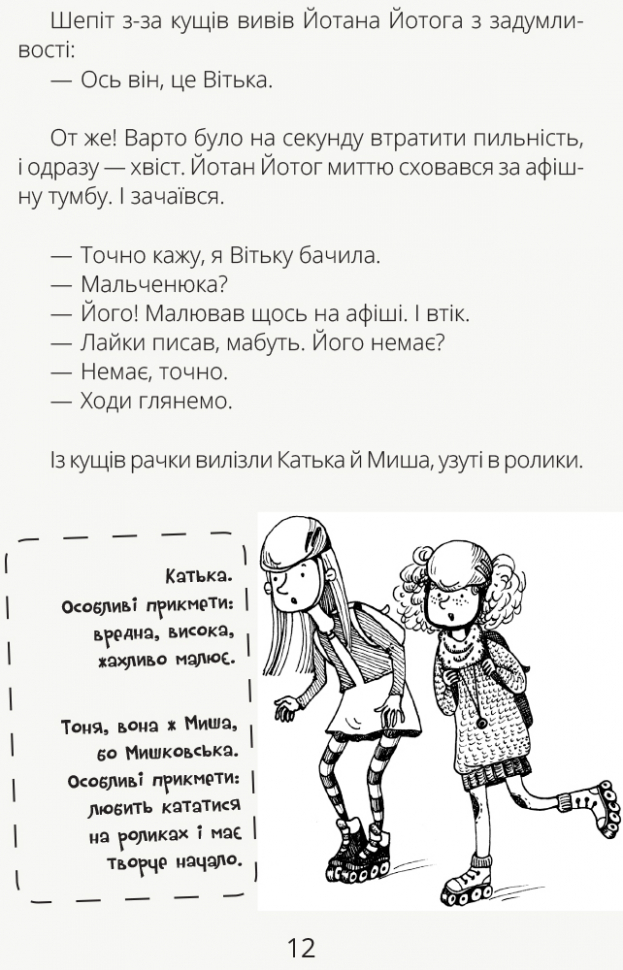 Шепіт з-за кущів вивів Йотана Йотога з задумливості:
— Ось він, це Вітька.

От же! Варто було на секунду втратити пильність, і одразу — хвіст. Йотан Йотог миттю сховався за афішну тумбу. І зачаївся.

— Точно кажу, я Вітьку бачила.
— Мальченюка?
— Його! Малював щось на афіші. І втік.
— Лайки писав, мабуть. Його немає?
— Немає, точно.
— Ходи глянемо.

Із кущів рачки вилізли Катька й Миша, узуті в ролики.

Катька.
Особливі прикмети:
вредна, висока,
жахливо малює.

Тоня, вона ж Миша,
бо Мишковська.
Особливі прикмети:
любить кататися
на роликах і має
творче начало.

12